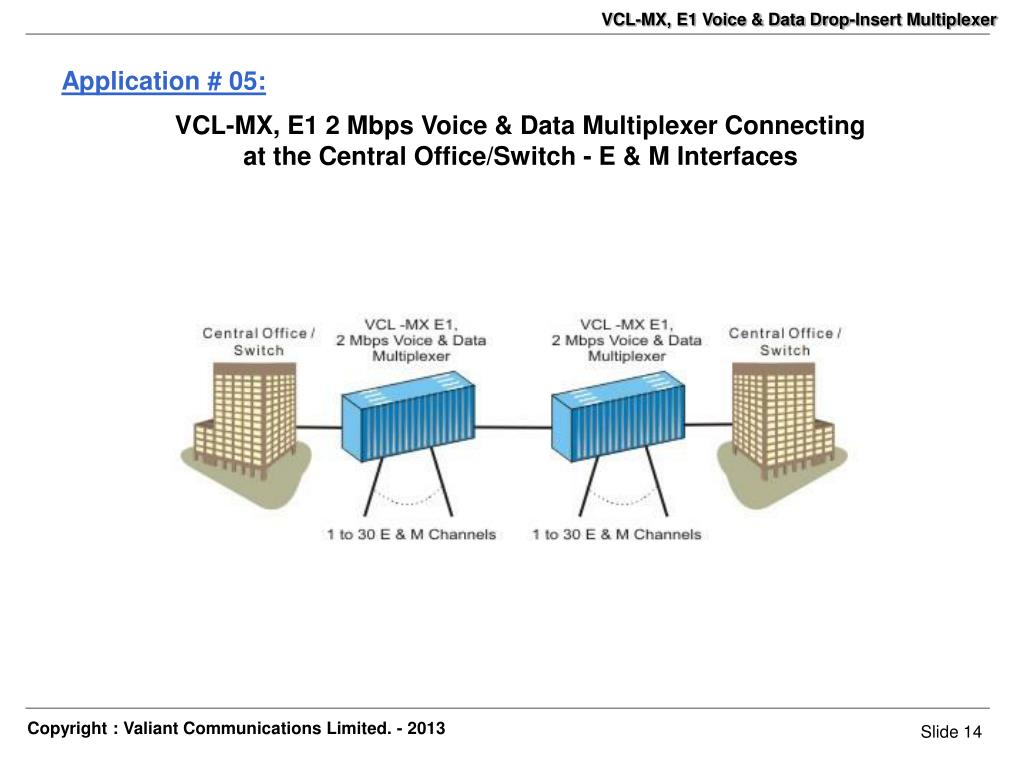 VCL-MX, E1 Voice & Data Drop-Insert Multiplexer

Application # 05:

VCL-MX, E1 2 Mbps Voice & Data Multiplexer Connecting at the Central Office/Switch - E & M Interfaces

Central Office / Switch

VCL -MX E1, 2 Mbps Voice & Data Multiplexer

VCL -MX E1, 2 Mbps Voice & Data Multiplexer

Central Office / Switch

1 to 30 E & M Channels

1 to 30 E & M Channels

Copyright : Valiant Communications Limited. - 2013

Slide 14